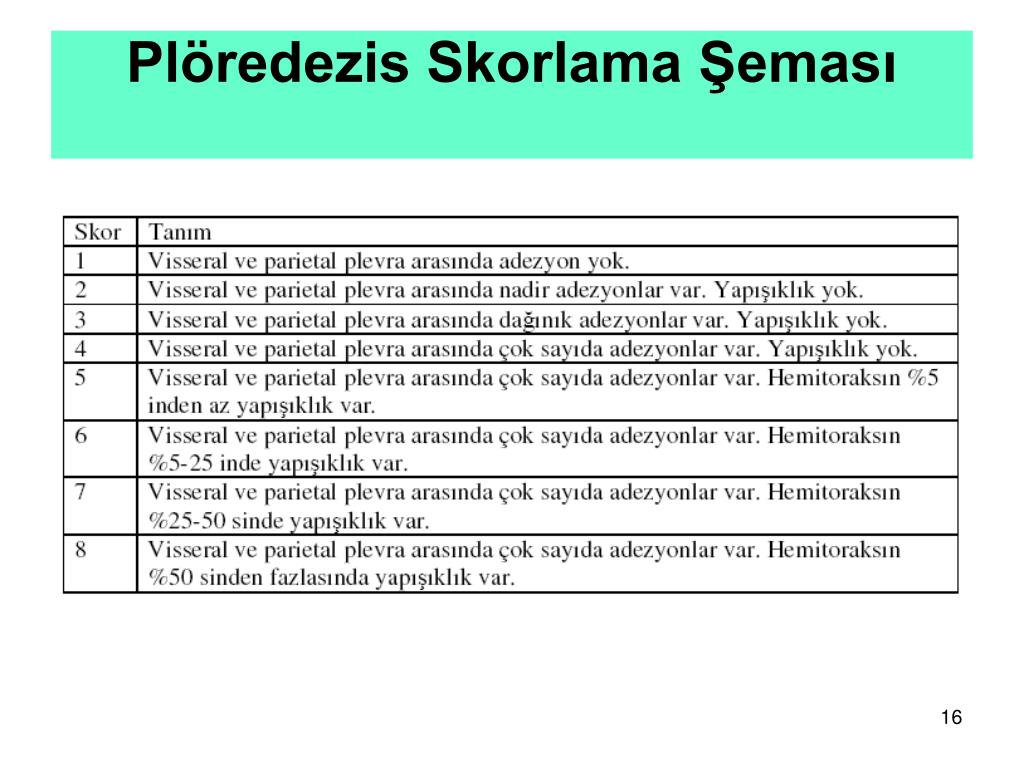 Plöredezis Skorlama Şeması

| Skor | Tanım |
|---|---|
| 1 | Visseral ve parietal plevra arasında adezyon yok. |
| 2 | Visseral ve parietal plevra arasında nadir adezyonlar var. Yapışıklık yok. |
| 3 | Visseral ve parietal plevra arasında dağınık adezyonlar var. Yapışıklık yok. |
| 4 | Visseral ve parietal plevra arasında çok sayıda adezyonlar var. Yapışıklık yok. |
| 5 | Visseral ve parietal plevra arasında çok sayıda adezyonlar var. Hemitoraksın %5 inden az yapışıklık var. |
| 6 | Visseral ve parietal plevra arasında çok sayıda adezyonlar var. Hemitoraksın %5-25 inde yapışıklık var. |
| 7 | Visseral ve parietal plevra arasında çok sayıda adezyonlar var. Hemitoraksın %25-50 sinde yapışıklık var. |
| 8 | Visseral ve parietal plevra arasında çok sayıda adezyonlar var. Hemitoraksın %50 sinden fazlasında yapışıklık var. |

16